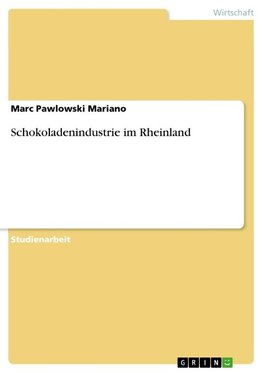 Wirtschaft

Marc Pawlowski Mariano

Schokoladenindustrie im Rheinland

Studienarbeit

GRIN